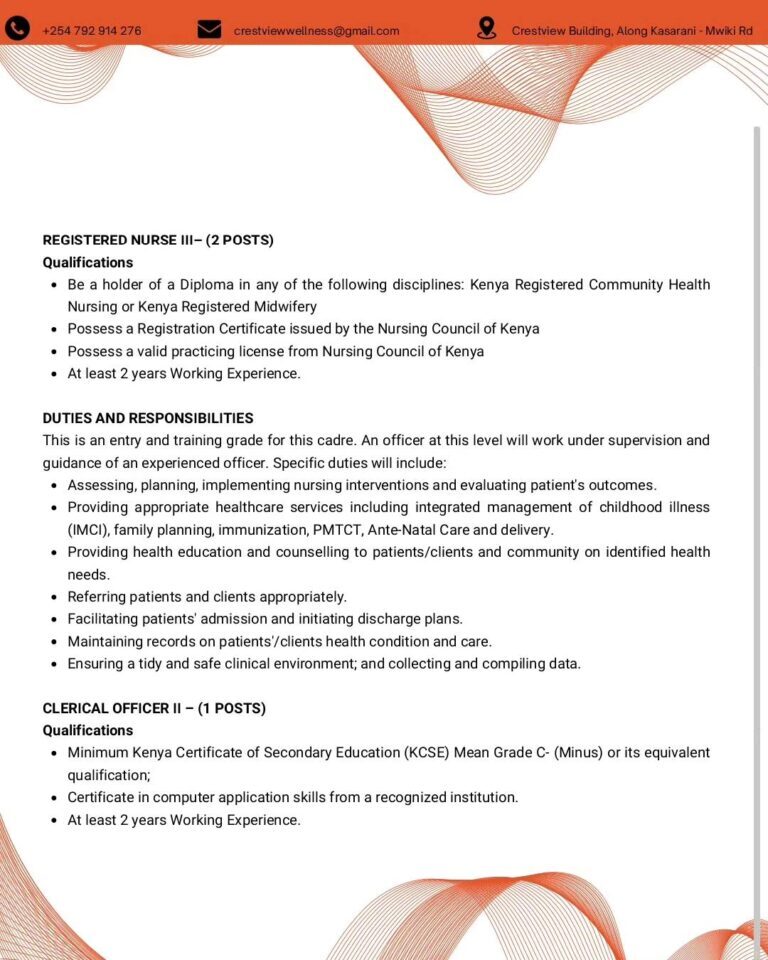 +254 792 914 276 crestviewwellness@gmail.com Crestview Building, Along Kasarani - Mwiki Rd

REGISTERED NURSE III– (2 POSTS)
Qualifications
- Be a holder of a Diploma in any of the following disciplines: Kenya Registered Community Health Nursing or Kenya Registered Midwifery
- Possess a Registration Certificate issued by the Nursing Council of Kenya
- Possess a valid practicing license from Nursing Council of Kenya
- At least 2 years Working Experience.

DUTIES AND RESPONSIBILITIES
This is an entry and training grade for this cadre. An officer at this level will work under supervision and guidance of an experienced officer. Specific duties will include:
- Assessing, planning, implementing nursing interventions and evaluating patient's outcomes.
- Providing appropriate healthcare services including integrated management of childhood illness (IMCI), family planning, immunization, PMTCT, Ante-Natal Care and delivery.
- Providing health education and counselling to patients/clients and community on identified health needs.
- Referring patients and clients appropriately.
- Facilitating patients' admission and initiating discharge plans.
- Maintaining records on patients'/clients health condition and care.
- Ensuring a tidy and safe clinical environment; and collecting and compiling data.

CLERICAL OFFICER II – (1 POSTS)
Qualifications
- Minimum Kenya Certificate of Secondary Education (KCSE) Mean Grade C- (Minus) or its equivalent qualification;
- Certificate in computer application skills from a recognized institution.
- At least 2 years Working Experience.